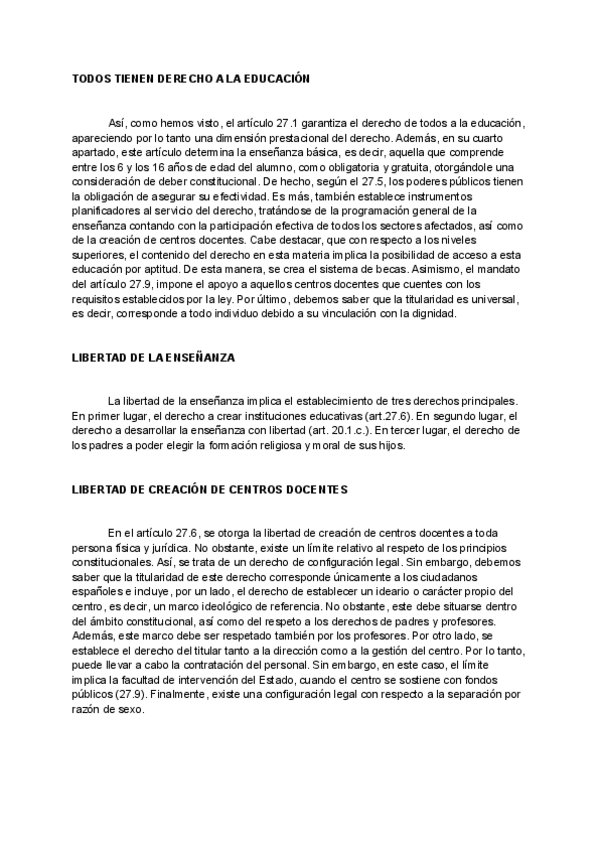 TODOS TIENEN DERECHO A LA EDUCACIÓN

Así, como hemos visto, el artículo 27.1 garantiza el derecho de todos a la educación, apareciendo por lo tanto una dimensión prestacional del derecho. Además, en su cuarto apartado, este artículo determina la enseñanza básica, es decir, aquella que comprende entre los 6 y los 16 años de edad del alumno, como obligatoria y gratuita, otorgándole una consideración de deber constitucional. De hecho, según el 27.5, los poderes públicos tienen la obligación de asegurar su efectividad. Es más, también establece instrumentos planificadores al servicio del derecho, tratándose de la programación general de la enseñanza contando con la participación efectiva de todos los sectores afectados, así como de la creación de centros docentes. Cabe destacar, que con respecto a los niveles superiores, el contenido del derecho en esta materia implica la posibilidad de acceso a esta educación por aptitud. De esta manera, se crea el sistema de becas. Asimismo, el mandato del artículo 27.9, impone el apoyo a aquellos centros docentes que cuentes con los requisitos establecidos por la ley. Por último, debemos saber que la titularidad es universal, es decir, corresponde a todo individuo debido a su vinculación con la dignidad.

LIBERTAD DE LA ENSEÑANZA

La libertad de la enseñanza implica el establecimiento de tres derechos principales. En primer lugar, el derecho a crear instituciones educativas (art.27.6). En segundo lugar, el derecho a desarrollar la enseñanza con libertad (art. 20.1.c.). En tercer lugar, el derecho de los padres a poder elegir la formación religiosa y moral de sus hijos.

LIBERTAD DE CREACIÓN DE CENTROS DOCENTES

En el artículo 27.6, se otorga la libertad de creación de centros docentes a toda persona física y jurídica. No obstante, existe un límite relativo al respeto de los principios constitucionales. Así, se trata de un derecho de configuración legal. Sin embargo, debemos saber que la titularidad de este derecho corresponde únicamente a los ciudadanos españoles e incluye, por un lado, el derecho de establecer un ideario o carácter propio del centro, es decir, un marco ideológico de referencia. No obstante, este debe situarse dentro del ámbito constitucional, así como del respeto a los derechos de padres y profesores. Además, este marco debe ser respetado también por los profesores. Por otro lado, se establece el derecho del titular tanto a la dirección como a la gestión del centro. Por lo tanto, puede llevar a cabo la contratación del personal. Sin embargo, en este caso, el límite implica la facultad de intervención del Estado, cuando el centro se sostiene con fondos públicos (27.9). Finalmente, existe una configuración legal con respecto a la separación por razón de sexo.